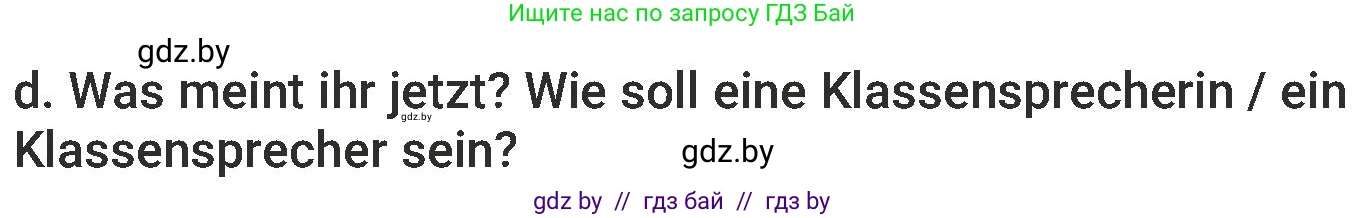 Ищите нас по запросу ГДЗ Бай

gdz.by

d. Was meint ihr jetzt? Wie soll eine Klassensprecherin / ein Klassensprecher sein?

gdz.by

gdz.by

gdz by // гдз бай // гдз by